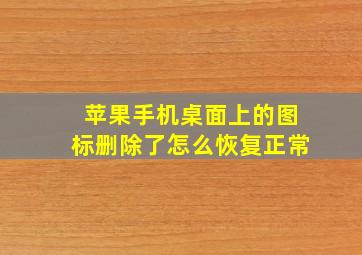 苹果手机桌面上的图标删除了怎么恢复正常